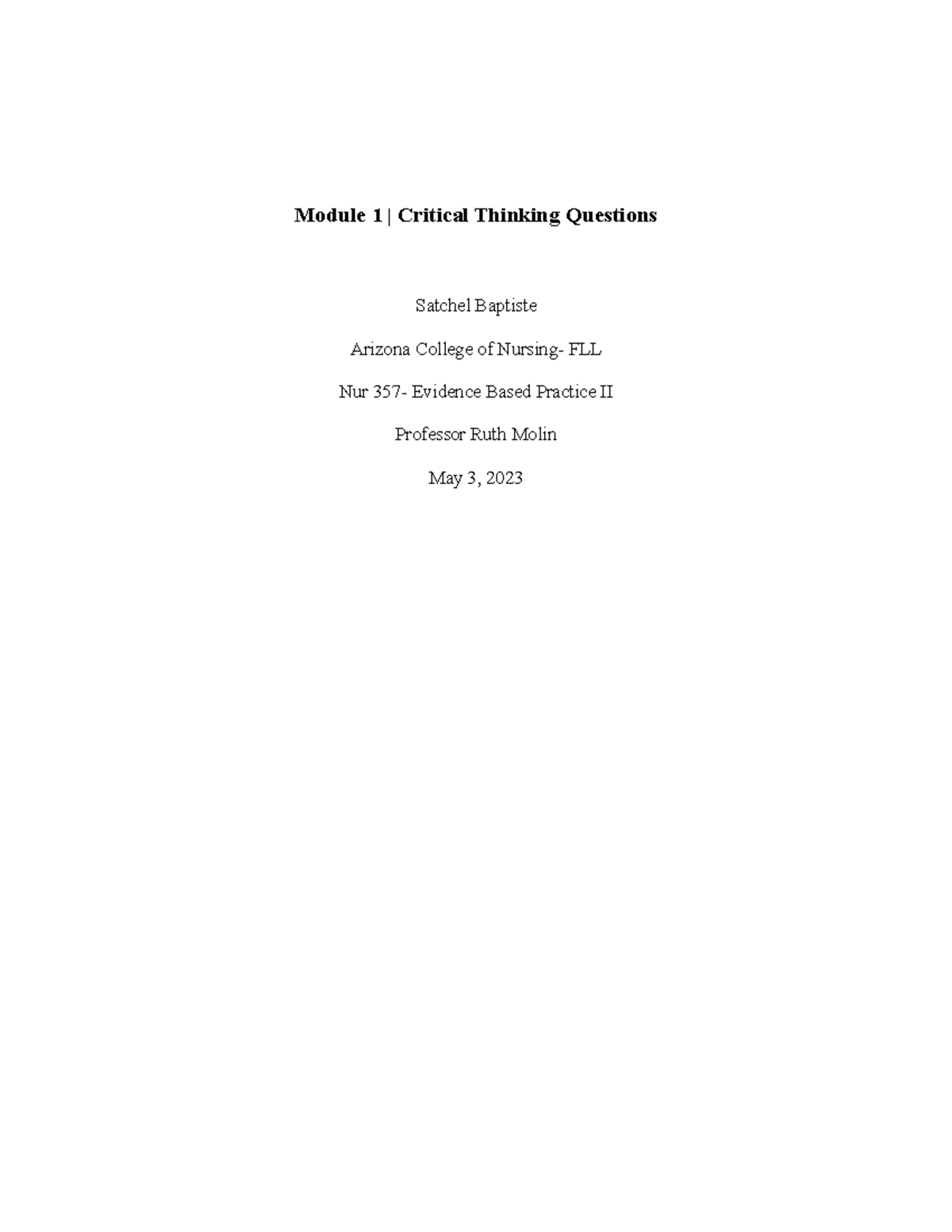 Module 1 | Critical Thinking Questions

Satchel Baptiste

Arizona College of Nursing- FLL

Nur 357- Evidence Based Practice II

Professor Ruth Molin

May 3, 2023